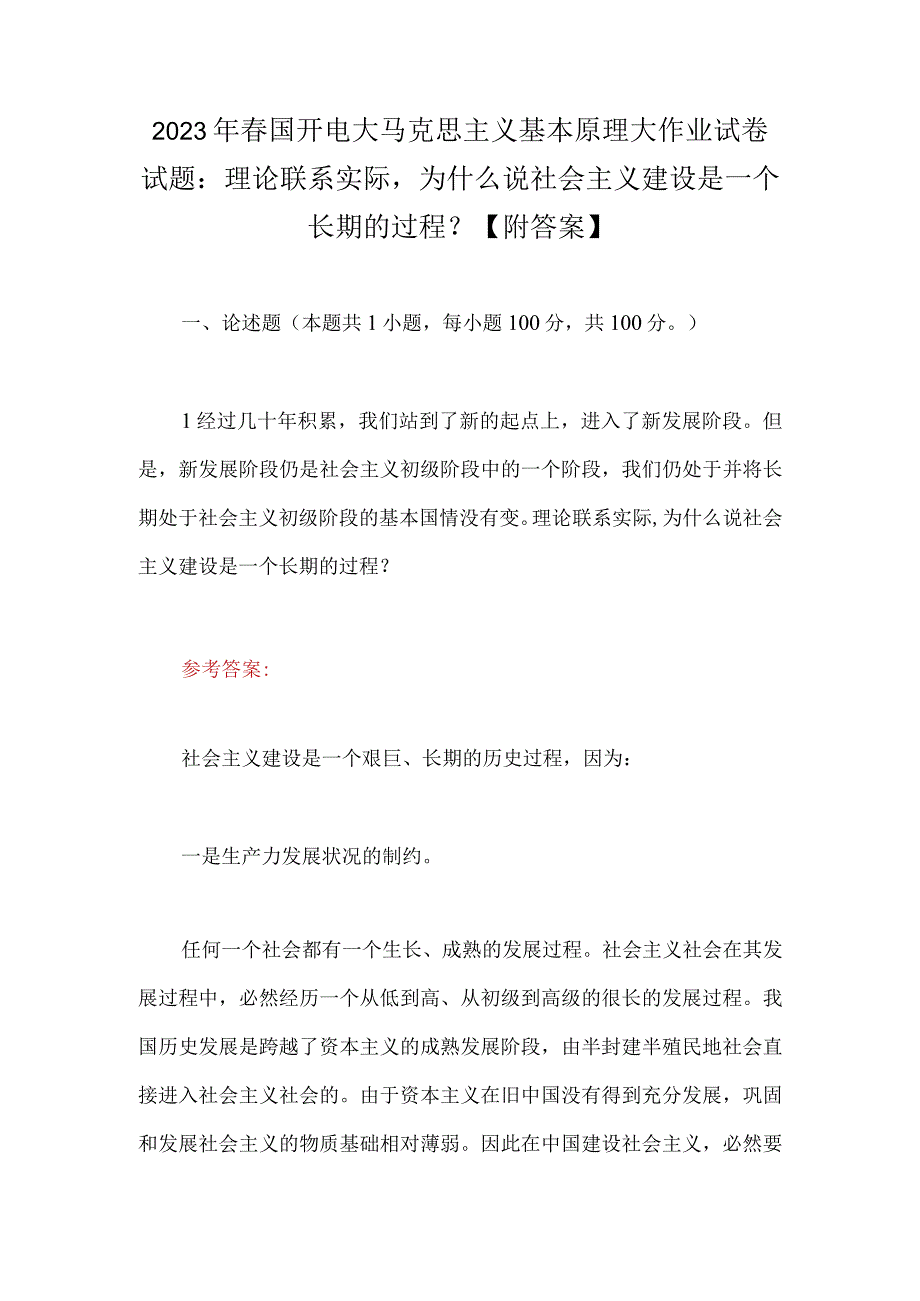 2023年春国开电大马克思主义基本原理大作业试卷试题：理论联系实际，为什么说社会主义建设是一个长期的过程？【附答案】

一、论述题（本题共1小题，每小题100分，共100分。）

1经过几十年积累，我们站到了新的起点上，进入了新发展阶段。但是，新发展阶段仍是社会主义初级阶段中的一个阶段，我们仍处于并将长期处于社会主义初级阶段的基本国情没有变。理论联系实际,为什么说社会主义建设是一个长期的过程？

参考答案：

社会主义建设是一个艰巨、长期的历史过程，因为：

一是生产力发展状况的制约。

任何一个社会都有一个生长、成熟的发展过程。社会主义社会在其发展过程中，必然经历一个从低到高、从初级到高级的很长的发展过程。我国历史发展是跨越了资本主义的成熟发展阶段，由半封建半殖民地社会直接进入社会主义社会的。由于资本主义在旧中国没有得到充分发展，巩固和发展社会主义的物质基础相对薄弱。因此在中国建设社会主义，必然要